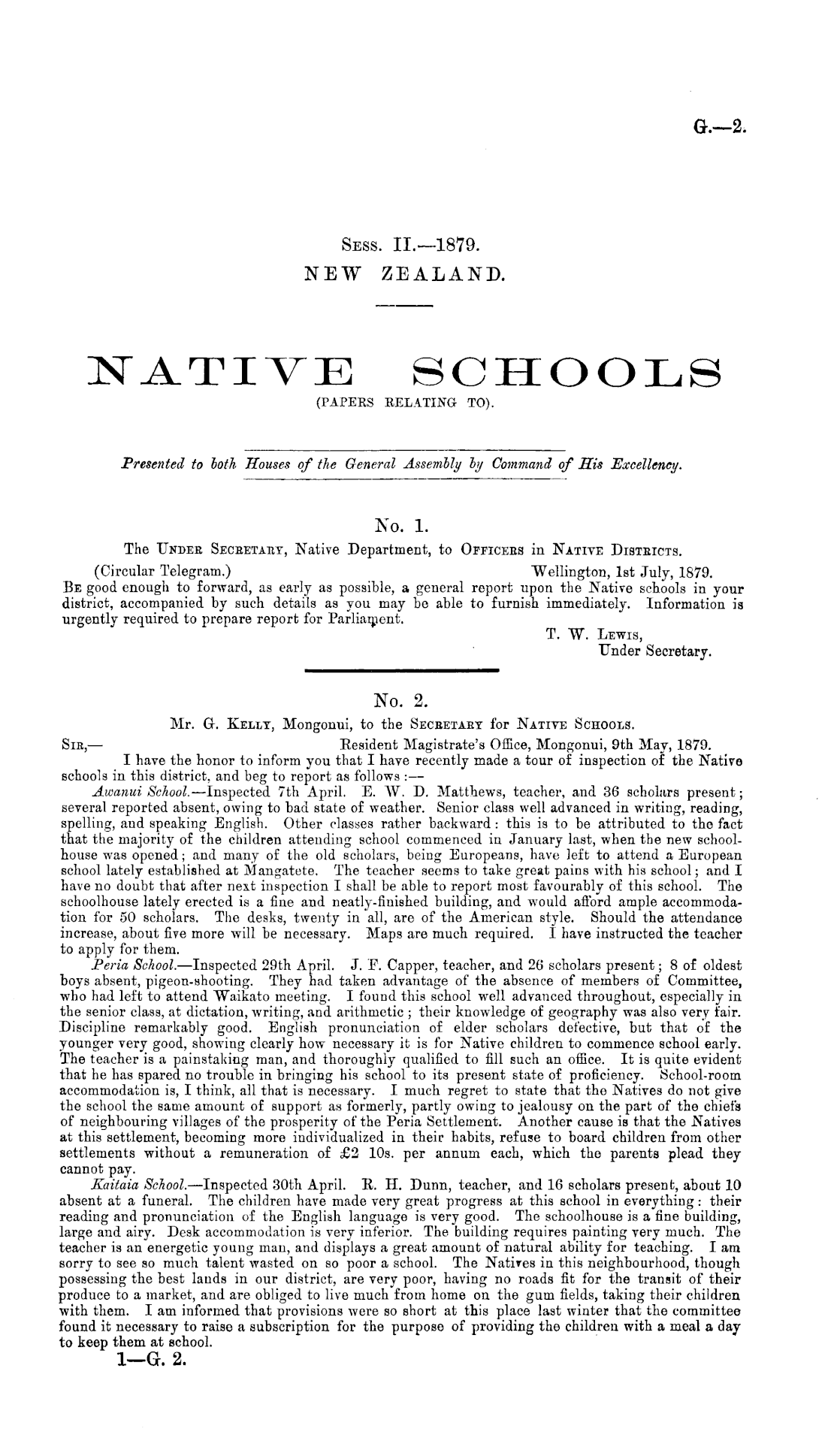 G.—2.

Sess. II.—1879.
NEW ZEALAND.

NATIVE SCHOOLS
(PAPERS RELATING TO).

Presented to both Houses of the General Assembly by Command of His Excellency.

No. 1.
The Under Secretary, Native Department, to Officers in Native Districts.

(Circular Telegram.) Wellington, 1st July, 1879.

Be good enough to forward, as early as possible, a general report upon the Native schools in your district, accompanied by such details as you may be able to furnish immediately. Information is urgently required to prepare report for Parliament.

T. W. Lewis,
Under Secretary.

No. 2.
Mr. G. Kelly, Mongonui, to the Secretary for Native Schools.

Sir,— Resident Magistrate's Office, Mongonui, 9th May, 1879.

I have the honor to inform you that I have recently made a tour of inspection of the Native schools in this district, and beg to report as follows:—

Awanui School.—Inspected 7th April. E. W. D. Matthews, teacher, and 36 scholars present; several reported absent, owing to bad state of weather. Senior class well advanced in writing, reading, spelling, and speaking English. Other classes rather backward: this is to be attributed to the fact that the majority of the children attending school commenced in January last, when the new schoolhouse was opened; and many of the old scholars, being Europeans, have left to attend a European school lately established at Mangatete. The teacher seems to take great pains with his school; and I have no doubt that after next inspection I shall be able to report most favourably of this school. The schoolhouse lately erected is a fine and neatly-finished building, and would afford ample accommodation for 50 scholars. The desks, twenty in all, are of the American style. Should the attendance increase, about five more will be necessary. Maps are much required. I have instructed the teacher to apply for them.

Peria School.—Inspected 29th April. J. F. Capper, teacher, and 26 scholars present; 8 of oldest boys absent, pigeon-shooting. They had taken advantage of the absence of members of Committee, who had left to attend Waikato meeting. I found this school well advanced throughout, especially in the senior class, at dictation, writing, and arithmetic; their knowledge of geography was also very fair. Discipline remarkably good. English pronunciation of elder scholars defective, but that of the younger very good, showing clearly how necessary it is for Native children to commence school early. The teacher is a painstaking man, and thoroughly qualified to fill such an office. It is quite evident that he has spared no trouble in bringing his school to its present state of proficiency. School-room accommodation is, I think, all that is necessary. I much regret to state that the Natives do not give the school the same amount of support as formerly, partly owing to jealousy on the part of the chiefs of neighbouring villages of the prosperity of the Peria Settlement. Another cause is that the Natives at this settlement, becoming more individualized in their habits, refuse to board children from other settlements without a remuneration of £2 10s. per annum each, which the parents plead they cannot pay.

Kaitaia School.—Inspected 30th April. R. H. Dunn, teacher, and 16 scholars present, about 10 absent at a funeral. The children have made very great progress at this school in everything: their reading and pronunciation of the English language is very good. The schoolhouse is a fine building, large and airy. Desk accommodation is very inferior. The building requires painting very much. The teacher is an energetic young man, and displays a great amount of natural ability for teaching. I am sorry to see so much talent wasted on so poor a school. The Natives in this neighbourhood, though possessing the best lands in our district, are very poor, having no roads fit for the transit of their produce to a market, and are obliged to live much from home on the gum fields, taking their children with them. I am informed that provisions were so short at this place last winter that the committee found it necessary to raise a subscription for the purpose of providing the children with a meal a day to keep them at school.

1—G. 2.